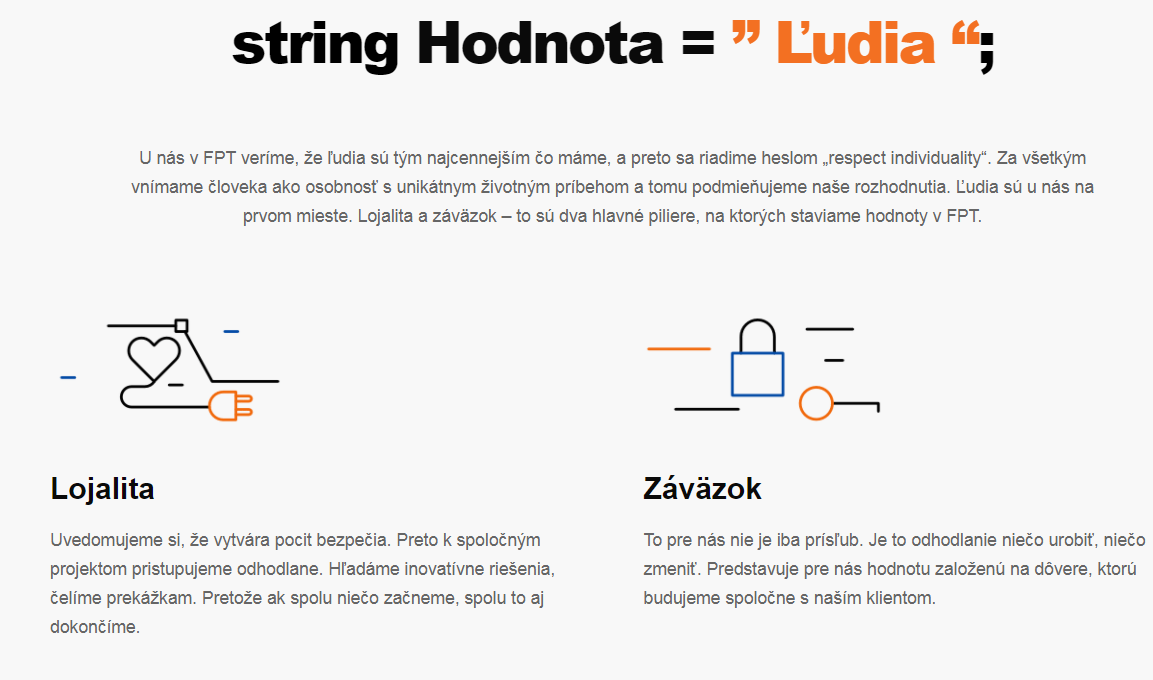 string Hodnota = ” Ľudia “;

U nás v FPT veríme, že ľudia sú tým najcennejším čo máme, a preto sa riadime heslom „respect individuality“. Za všetkým vnímame človeka ako osobnosť s unikátnym životným príbehom a tomu podmieňujeme naše rozhodnutia. Ľudia sú u nás na prvom mieste. Lojalita a záväzok – to sú dva hlavné piliere, na ktorých staviame hodnoty v FPT.

Lojalita

Uvedomujeme si, že vytvára pocit bezpečia. Preto k spoločným projektom pristupujeme odhodlane. Hľadáme inovatívne riešenia, čelíme prekážkam. Pretože ak spolu niečo začneme, spolu to aj dokončíme.

Záväzok

To pre nás nie je iba prísľub. Je to odhodlanie niečo urobiť, niečo zmeniť. Predstavuje pre nás hodnotu založenú na dôvere, ktorú budujeme spoločne s naším klientom.